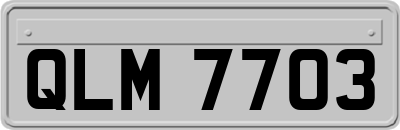 QLM 7703